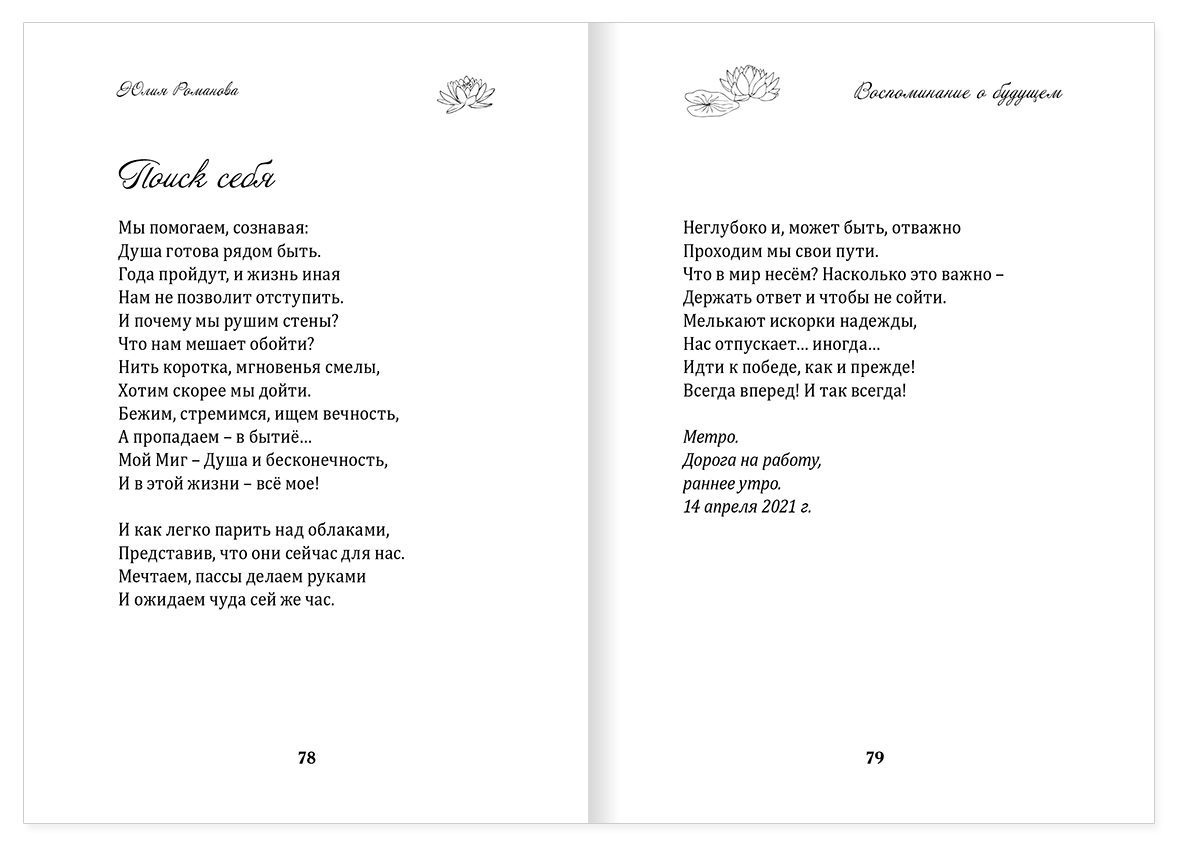 Юлия Романова

Поиск себя

Мы помогаем, сознавая:
Душа готова рядом быть.
Года пройдут, и жизнь иная
Нам не позволит отступить.
И почему мы рушим стены?
Что нам мешает обойти?
Нить коротка, мгновенья смелы,
Хотим скорее мы дойти.
Бежим, стремимся, ищем вечность,
А пропадаем – в бытиё...
Мой Миг – Душа и бесконечность,
И в этой жизни – всё мое!

И как легко парить над облаками,
Представив, что они сейчас для нас.
Мечтаем, пассы делаем руками
И ожидаем чуда сей же час.

78

Воспоминание о будущем

Неглубоко и, может быть, отважно
Проходим мы свои пути.
Что в мир несём? Насколько это важно –
Держать ответ и чтобы не сойти.
Мелькают искорки надежды,
Нас отпускает... иногда...
Идти к победе, как и прежде!
Всегда вперед! И так всегда!

Метро.
Дорога на работу,
раннее утро.
14 апреля 2021 г.

79